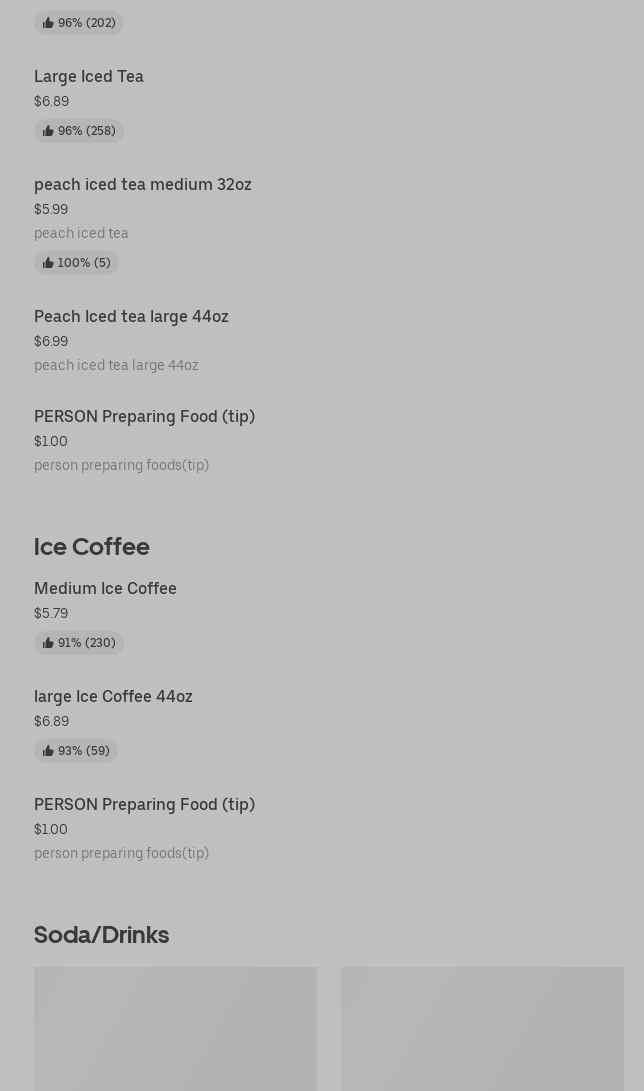 96% (202)

Large Iced Tea
$6.89
96% (258)

peach iced tea medium 32oz
$5.99
peach iced tea
100% (5)

Peach Iced tea large 44oz
$6.99
peach iced tea large 44oz

PERSON Preparing Food (tip)
$1.00
person preparing foods(tip)

Ice Coffee

Medium Ice Coffee
$5.79
91% (230)

large Ice Coffee 44oz
$6.89
93% (59)

PERSON Preparing Food (tip)
$1.00
person preparing foods(tip)

Soda/Drinks